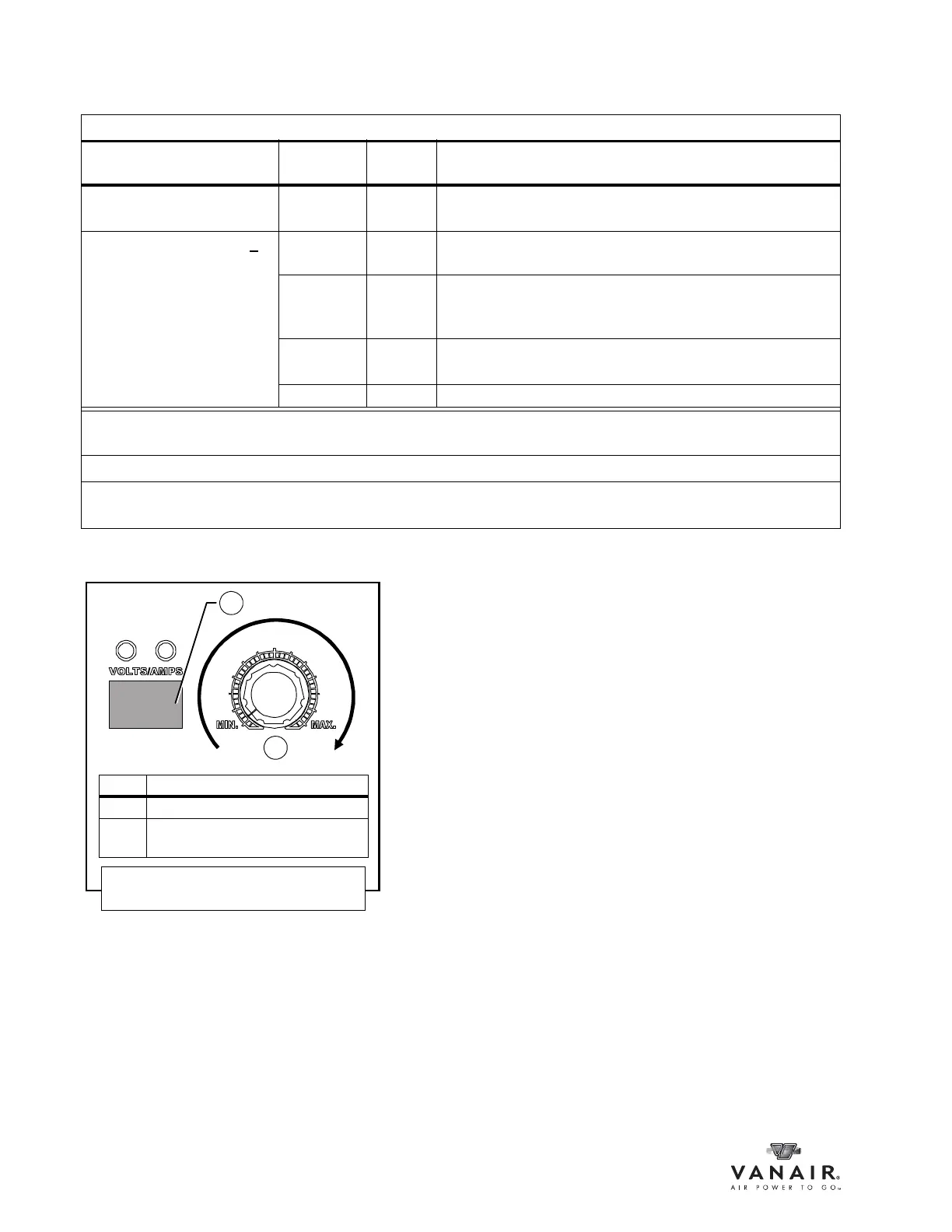 VOLTS/AMPS

MIN.

MAX.

VANAIR®
AIR POWER TO GO™